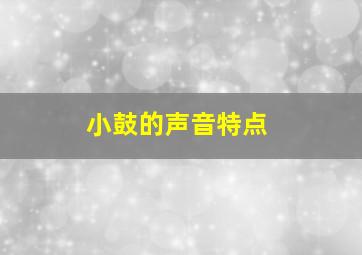 小鼓的声音特点